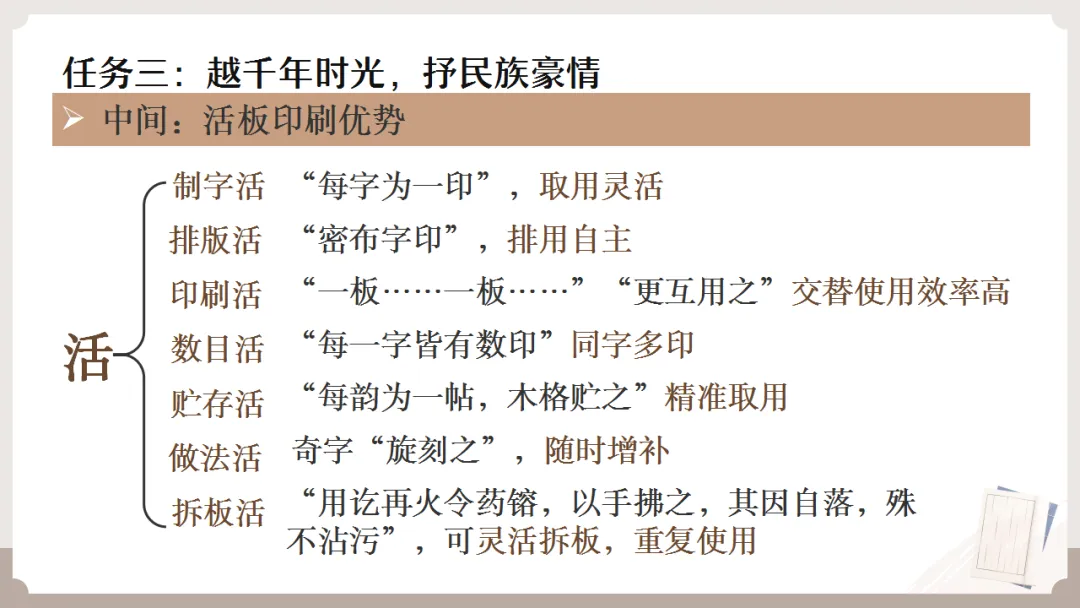 任务三：越千年时光，抒民族豪情

➢ 中间：活板印刷优势

活

制字活 “每字为一印”，取用灵活

排版活 “密布字印”，排用自主

印刷活 “一板……一板……”“更互用之”交替使用效率高

数目活 “每一字皆有数印”同字多印

贮存活 “每韵为一帖，木格贮之”精准取用

做法活 奇字“旋刻之”，随时增补

拆板活 “用讫再火令药镕，以手拂之，其因自落，殊不沾污”，可灵活拆板，重复使用